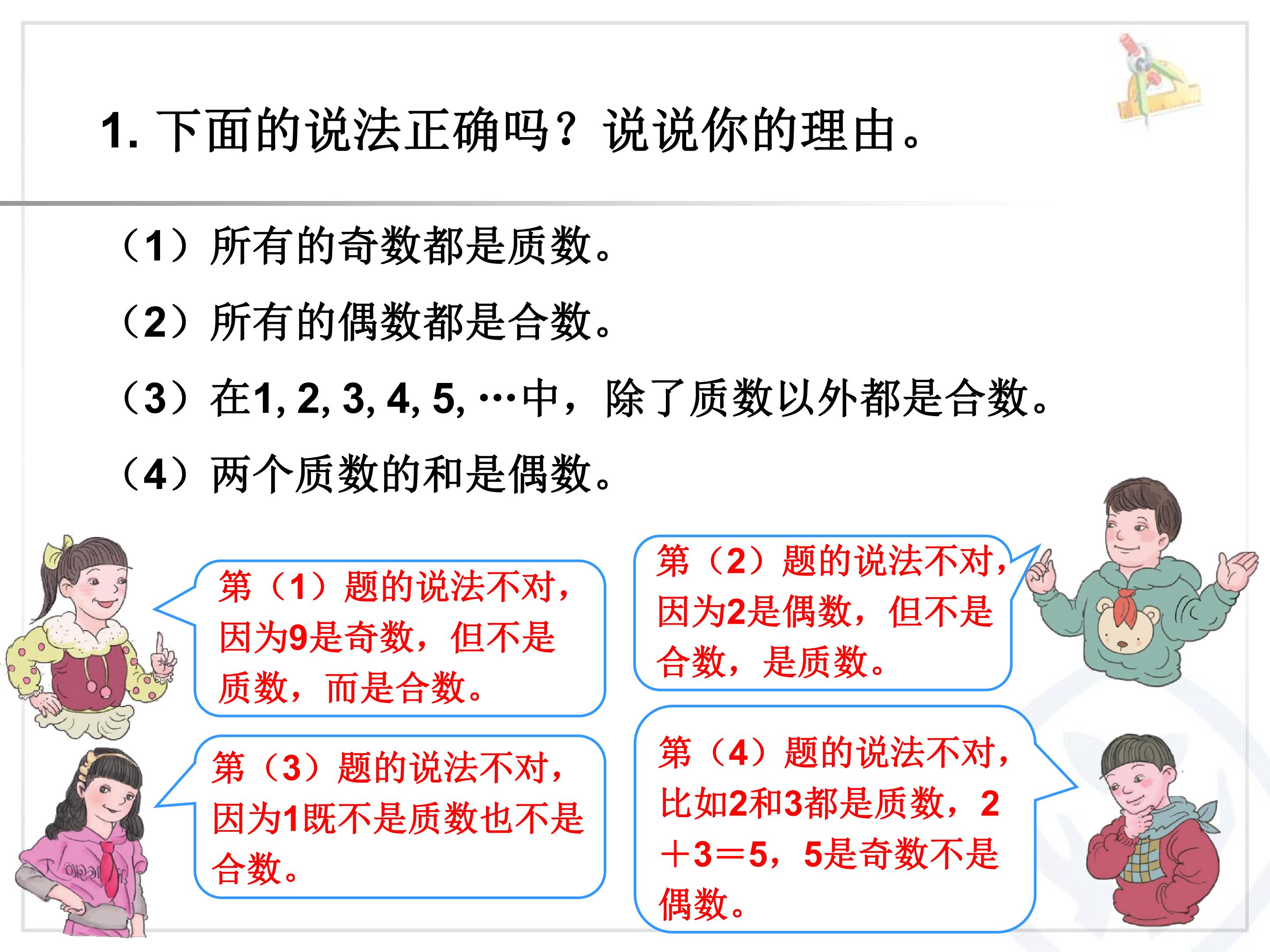 1.下面的说法正确吗？说说你的理由。

（1）所有的奇数都是质数。

（2）所有的偶数都是合数。

（3）在1, 2, 3, 4, 5, …中，除了质数以外都是合数。

（4）两个质数的和是偶数。

第（1）题的说法不对，因为9是奇数，但不是质数，而是合数。

第（3）题的说法不对，因为1既不是质数也不是合数。

第（2）题的说法不对，因为2是偶数，但不是合数，是质数。

第（4）题的说法不对，比如2和3都是质数，2＋3＝5，5是奇数不是偶数。